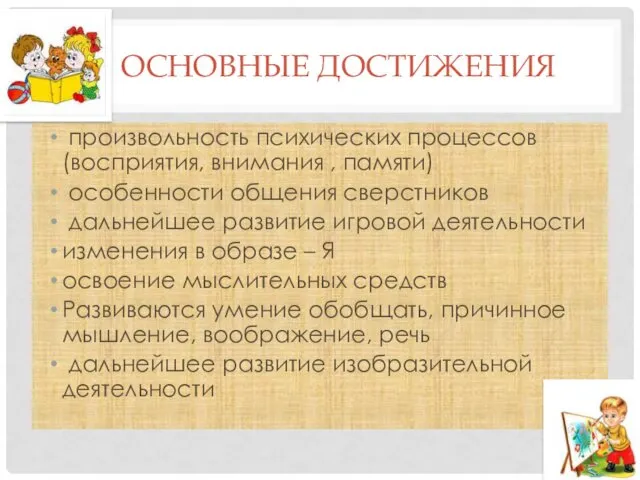 ОСНОВНЫЕ ДОСТИЖЕНИЯ

• произвольность психических процессов (восприятия, внимания , памяти)
• особенности общения сверстников
• дальнейшее развитие игровой деятельности
• изменения в образе – Я
• освоение мыслительных средств
• Развиваются умение обобщать, причинное мышление, воображение, речь
• дальнейшее развитие изобразительной деятельности